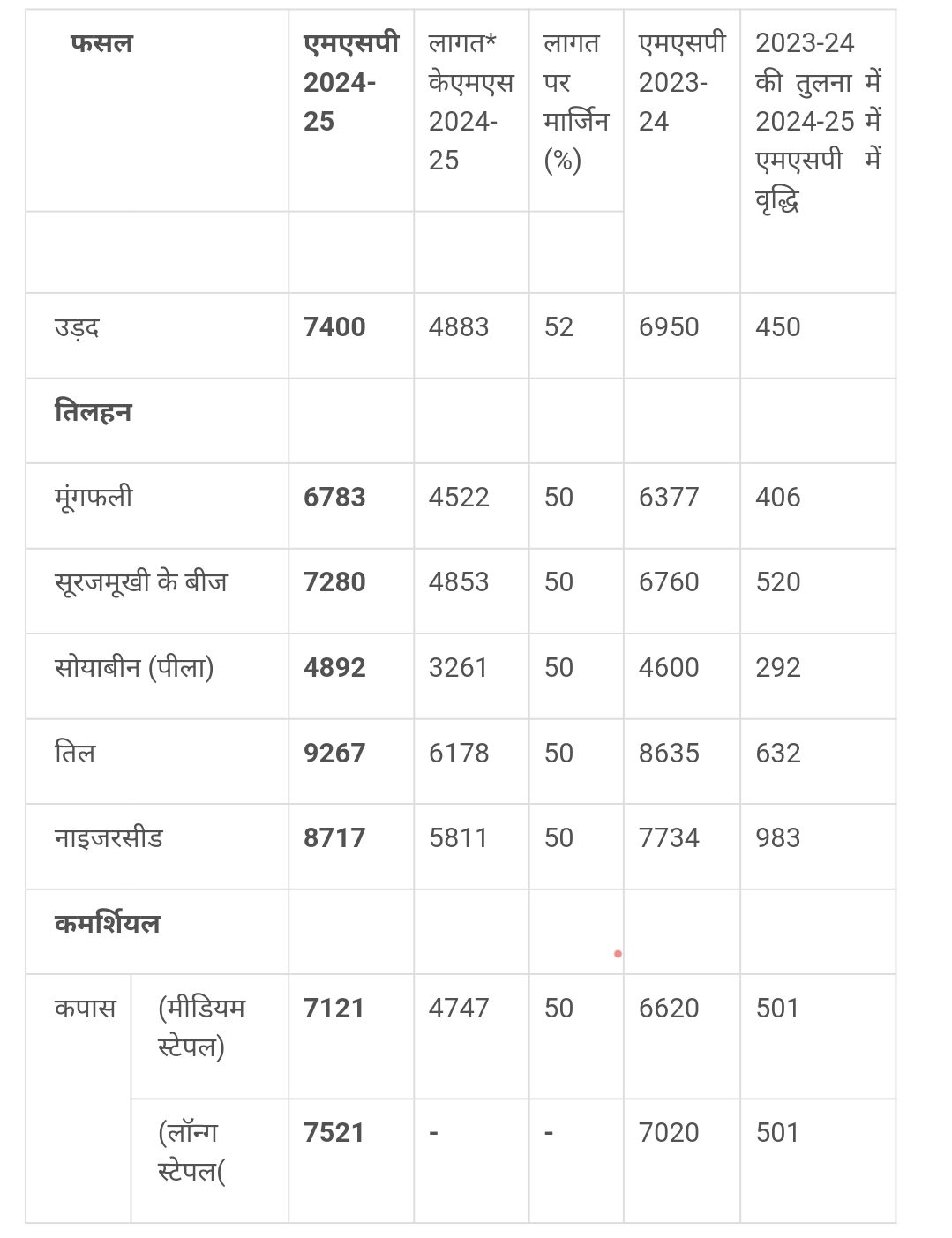 | फसल | | एमएसपी 2024-25 | लागत* केएमएस 2024-25 | लागत पर मार्जिन (%) | एमएसपी 2023-24 | 2023-24 की तुलना में 2024-25 में एमएसपी में वृद्धि |
|---|---|---|---|---|---|---|
| | | | | | | |
| उड़द | | **7400** | 4883 | 52 | 6950 | 450 |
| **तिलहन** | | | | | | |
| मूंगफली | | **6783** | 4522 | 50 | 6377 | 406 |
| सूरजमूखी के बीज | | **7280** | 4853 | 50 | 6760 | 520 |
| सोयाबीन (पीला) | | **4892** | 3261 | 50 | 4600 | 292 |
| तिल | | **9267** | 6178 | 50 | 8635 | 632 |
| नाइजरसीड | | **8717** | 5811 | 50 | 7734 | 983 |
| **कमर्शियल** | | | | | | |
| कपास | (मीडियम स्टेपल) | **7121** | 4747 | 50 | 6620 | 501 |
| | (लॉन्ग स्टेपल( | **7521** | - | - | 7020 | 501 |